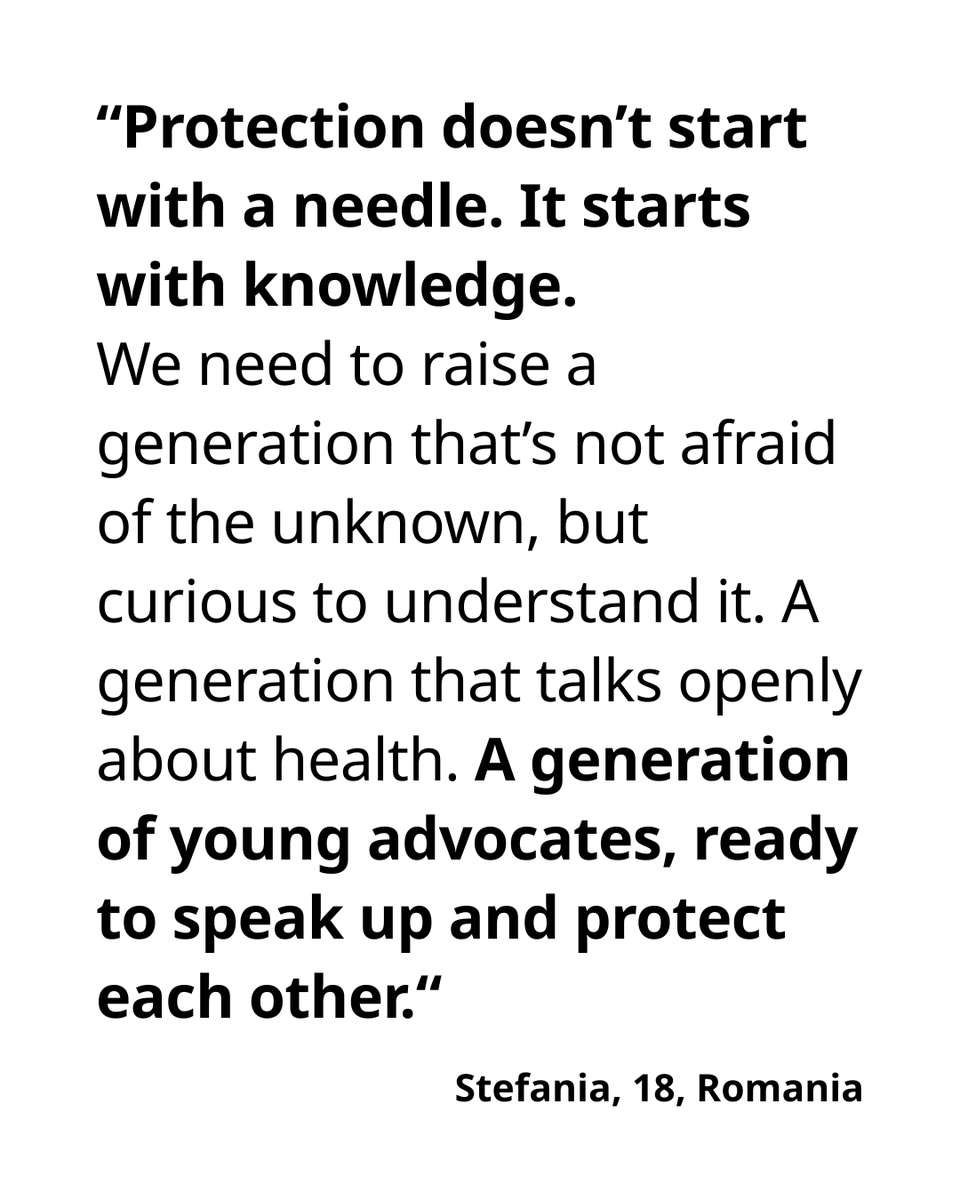 “Protection doesn’t start with a needle. It starts with knowledge.
We need to raise a generation that’s not afraid of the unknown, but curious to understand it. A generation that talks openly about health. A generation of young advocates, ready to speak up and protect each other.“

Stefania, 18, Romania